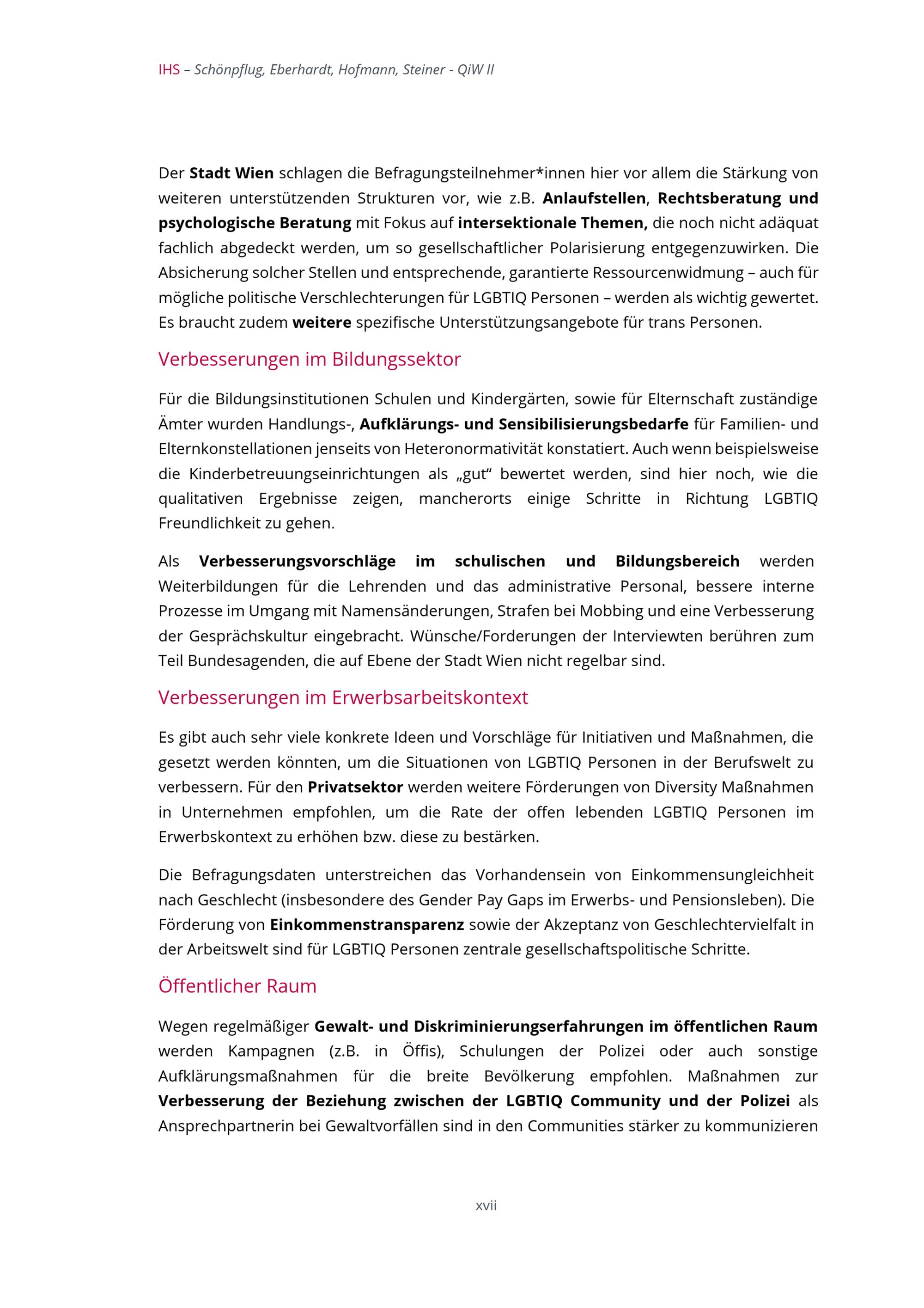 IHS – Schönpflug, Eberhardt, Hofmann, Steiner - QiW II

Der Stadt Wien schlagen die Befragungsteilnehmer*innen hier vor allem die Stärkung von weiteren unterstützenden Strukturen vor, wie z.B. Anlaufstellen, Rechtsberatung und psychologische Beratung mit Fokus auf intersektionale Themen, die noch nicht adäquat fachlich abgedeckt werden, um so gesellschaftlicher Polarisierung entgegenzuwirken. Die Absicherung solcher Stellen und entsprechende, garantierte Ressourcenwidmung – auch für mögliche politische Verschlechterungen für LGBTIQ Personen – werden als wichtig gewertet. Es braucht zudem weitere spezifische Unterstützungsangebote für trans Personen.

Verbesserungen im Bildungssektor

Für die Bildungsinstitutionen Schulen und Kindergärten, sowie für Elternschaft zuständige Ämter wurden Handlungs-, Aufklärungs- und Sensibilisierungsbedarfe für Familien- und Elternkonstellationen jenseits von Heteronormativität konstatiert. Auch wenn beispielsweise die Kinderbetreuungseinrichtungen als „gut“ bewertet werden, sind hier noch, wie die qualitativen Ergebnisse zeigen, mancherorts einige Schritte in Richtung LGBTIQ Freundlichkeit zu gehen.

Als Verbesserungsvorschläge im schulischen und Bildungsbereich werden Weiterbildungen für die Lehrenden und das administrative Personal, bessere interne Prozesse im Umgang mit Namensänderungen, Strafen bei Mobbing und eine Verbesserung der Gesprächskultur eingebracht. Wünsche/Forderungen der Interviewten berühren zum Teil Bundesagenden, die auf Ebene der Stadt Wien nicht regelbar sind.

Verbesserungen im Erwerbsarbeitskontext

Es gibt auch sehr viele konkrete Ideen und Vorschläge für Initiativen und Maßnahmen, die gesetzt werden könnten, um die Situationen von LGBTIQ Personen in der Berufswelt zu verbessern. Für den Privatsektor werden weitere Förderungen von Diversity Maßnahmen in Unternehmen empfohlen, um die Rate der offen lebenden LGBTIQ Personen im Erwerbskontext zu erhöhen bzw. diese zu bestärken.

Die Befragungsdaten unterstreichen das Vorhandensein von Einkommensungleichheit nach Geschlecht (insbesondere des Gender Pay Gaps im Erwerbs- und Pensionsleben). Die Förderung von Einkommenstransparenz sowie der Akzeptanz von Geschlechtervielfalt in der Arbeitswelt sind für LGBTIQ Personen zentrale gesellschaftspolitische Schritte.

Öffentlicher Raum

Wegen regelmäßiger Gewalt- und Diskriminierungserfahrungen im öffentlichen Raum werden Kampagnen (z.B. in Öffis), Schulungen der Polizei oder auch sonstige Aufklärungsmaßnahmen für die breite Bevölkerung empfohlen. Maßnahmen zur Verbesserung der Beziehung zwischen der LGBTIQ Community und der Polizei als Ansprechpartnerin bei Gewaltvorfällen sind in den Communities stärker zu kommunizieren

xvii